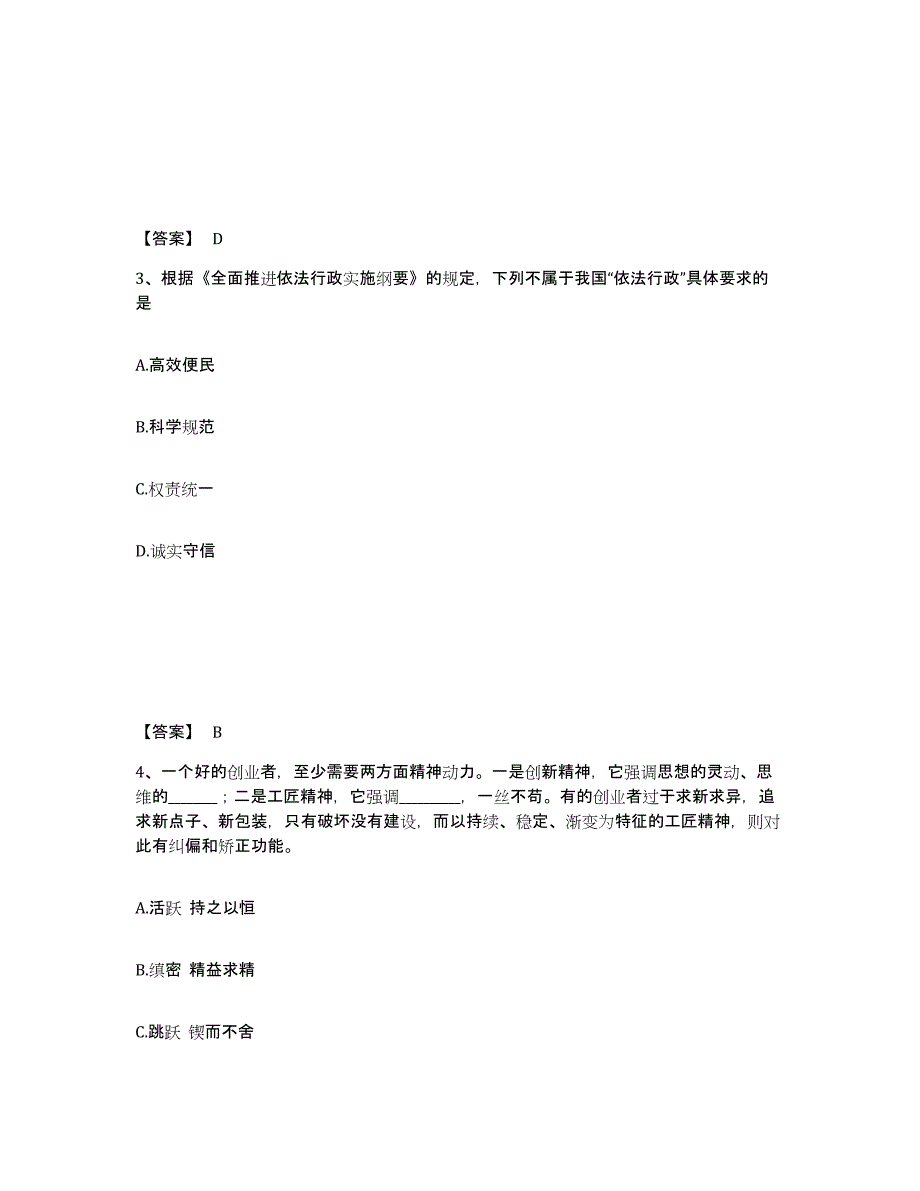 【答案】 D

3、根据《全面推进依法行政实施纲要》的规定，下列不属于我国“依法行政”具体要求的是

A.高效便民

B.科学规范

C.权责统一

D.诚实守信

【答案】 B

4、一个好的创业者，至少需要两方面精神动力。一是创新精神，它强调思想的灵动、思维的______；二是工匠精神，它强调________，一丝不苟。有的创业者过于求新求异，追求新点子、新包装，只有破坏没有建设，而以持续、稳定、渐变为特征的工匠精神，则对此有纠偏和矫正功能。

A.活跃 持之以恒

B.缜密 精益求精

C.跳跃 锲而不舍